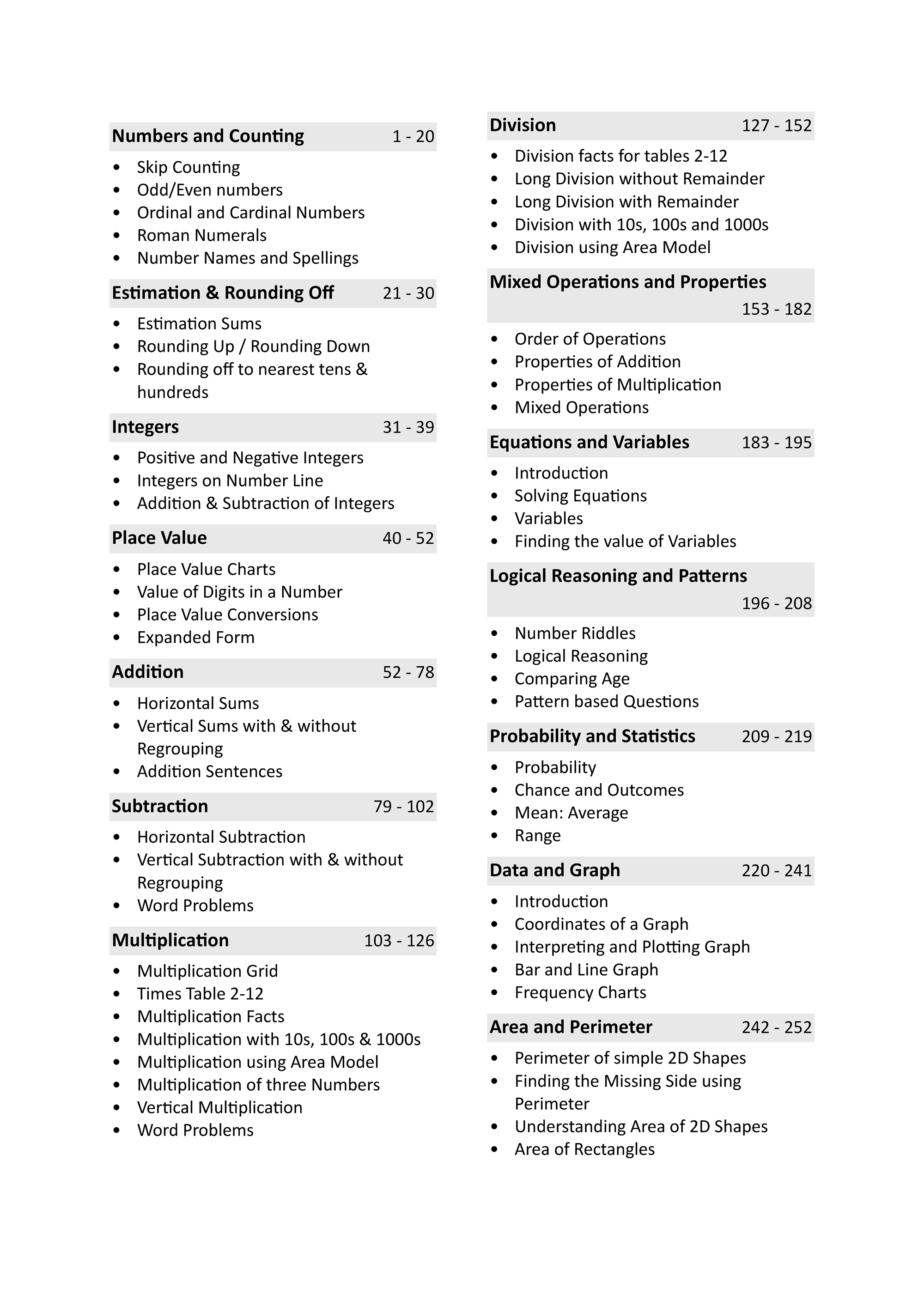 Numbers and Counting 1 - 20

• Skip Counting
• Odd/Even numbers
• Ordinal and Cardinal Numbers
• Roman Numerals
• Number Names and Spellings

Estimation & Rounding Off 21 - 30

• Estimation Sums
• Rounding Up / Rounding Down
• Rounding off to nearest tens & hundreds

Integers 31 - 39

• Positive and Negative Integers
• Integers on Number Line
• Addition & Subtraction of Integers

Place Value 40 - 52

• Place Value Charts
• Value of Digits in a Number
• Place Value Conversions
• Expanded Form

Addition 52 - 78

• Horizontal Sums
• Vertical Sums with & without Regrouping
• Addition Sentences

Subtraction 79 - 102

• Horizontal Subtraction
• Vertical Subtraction with & without Regrouping
• Word Problems

Multiplication 103 - 126

• Multiplication Grid
• Times Table 2-12
• Multiplication Facts
• Multiplication with 10s, 100s & 1000s
• Multiplication using Area Model
• Multiplication of three Numbers
• Vertical Multiplication
• Word Problems

Division 127 - 152

• Division facts for tables 2-12
• Long Division without Remainder
• Long Division with Remainder
• Division with 10s, 100s and 1000s
• Division using Area Model

Mixed Operations and Properties
153 - 182

• Order of Operations
• Properties of Addition
• Properties of Multiplication
• Mixed Operations

Equations and Variables 183 - 195

• Introduction
• Solving Equations
• Variables
• Finding the value of Variables

Logical Reasoning and Patterns
196 - 208

• Number Riddles
• Logical Reasoning
• Comparing Age
• Pattern based Questions

Probability and Statistics 209 - 219

• Probability
• Chance and Outcomes
• Mean: Average
• Range

Data and Graph 220 - 241

• Introduction
• Coordinates of a Graph
• Interpreting and Plotting Graph
• Bar and Line Graph
• Frequency Charts

Area and Perimeter 242 - 252

• Perimeter of simple 2D Shapes
• Finding the Missing Side using Perimeter
• Understanding Area of 2D Shapes
• Area of Rectangles